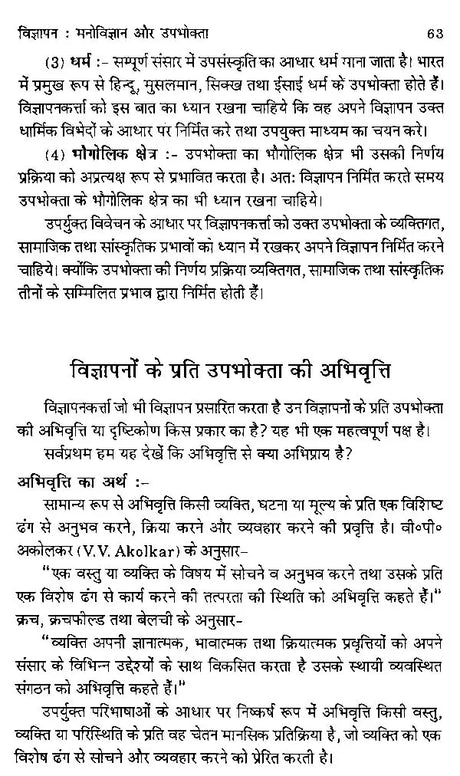 विज्ञापन : मनोविज्ञान और उपभोक्ता 63

(3) धर्म :- सम्पूर्ण संसार में उपसंस्कृति का आधार धर्म माना जाता है। भारत में प्रमुख रूप से हिन्दू, मुसलमान, सिक्ख तथा ईसाई धर्म के उपभोक्ता होते हैं। विज्ञापनकर्त्ता को इस बात का ध्यान रखना चाहिये कि वह अपने विज्ञापन उक्त धार्मिक विभेदों के आधार पर निर्मित करे तथा उपयुक्त माध्यम का चयन करे।

(4) भौगोलिक क्षेत्र :- उपभोक्ता का भौगोलिक क्षेत्र भी उसकी निर्णय प्रक्रिया को अप्रत्यक्ष रूप से प्रभावित करता है। अतः विज्ञापन निर्मित करते समय उपभोक्ता के भौगोलिक क्षेत्र का भी ध्यान रखना चाहिये।

उपर्युक्त विवेचन के आधार पर विज्ञापनकर्त्ता को उक्त उपभोक्ता के व्यक्तिगत, सामाजिक तथा सांस्कृतिक प्रभावों को ध्यान में रखकर अपने विज्ञापन निर्मित करने चाहिये। क्योंकि उपभोक्ता की निर्णय प्रक्रिया व्यक्तिगत, सामाजिक तथा सांस्कृतिक तीनों के सम्मिलित प्रभाव द्वारा निर्मित होती हैं।

विज्ञापनों के प्रति उपभोक्ता की अभिवृत्ति

विज्ञापनकर्त्ता जो भी विज्ञापन प्रसारित करता है उन विज्ञापनों के प्रति उपभोक्ता की अभिवृत्ति या दृष्टिकोण किस प्रकार का है? यह भी एक महत्वपूर्ण पक्ष है। सर्वप्रथम हम यह देखें कि अभिवृत्ति से क्या अभिप्राय है?

अभिवृत्ति का अर्थ :-

सामान्य रूप से अभिवृत्ति किसी व्यक्ति, घटना या मूल्य के प्रति एक विशिष्ट ढंग से अनुभव करने, क्रिया करने और व्यवहार करने की प्रवृत्ति है। वी०पी० अकोलकर (V.V. Akolkar) के अनुसार-

"एक वस्तु या व्यक्ति के विषय में सोचने व अनुभव करने तथा उसके प्रति एक विशेष ढंग से कार्य करने की तत्परता की स्थिति को अभिवृत्ति कहते हैं।"

क्रच, क्रचफील्ड तथा बेलची के अनुसार-

"व्यक्ति अपनी ज्ञानात्मक, भावात्मक तथा क्रियात्मक प्रवृत्तियों को अपने संसार के विभिन्न उद्देश्यों के साथ विकसित करता है उसके स्थायी व्यवस्थित संगठन को अभिवृत्ति कहते हैं।"

उपर्युक्त परिभाषाओं के आधार पर निष्कर्ष रूप में अभिवृत्ति किसी वस्तु, व्यक्ति या परिस्थिति के प्रति वह चेतन मानसिक प्रतिक्रिया है, जो व्यक्ति को एक विशेष ढंग से सोचने और व्यवहार करने को प्रेरित करती है।